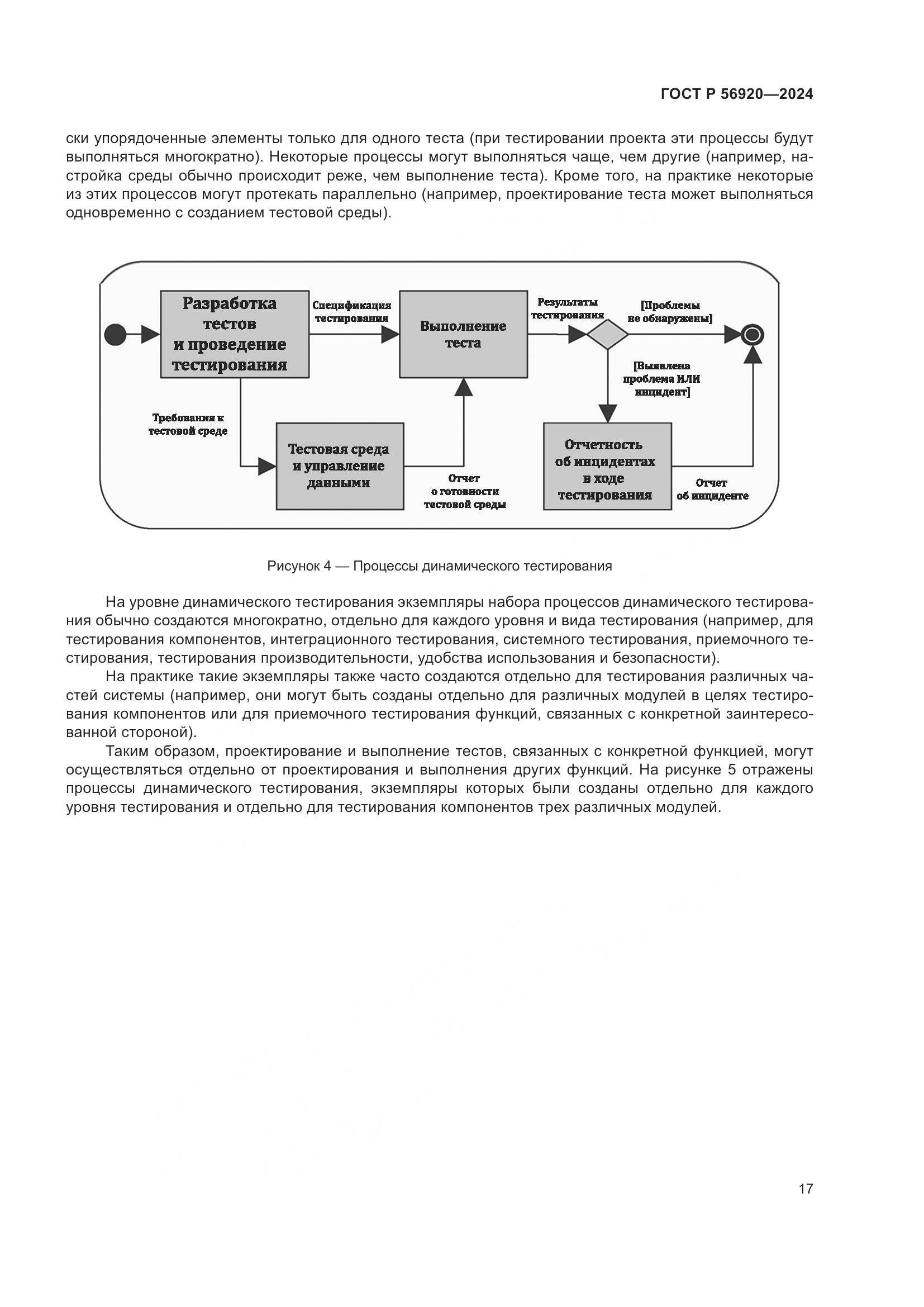 ГОСТ Р 56920—2024

ски упорядоченные элементы только для одного теста (при тестировании проекта эти процессы будут выполняться многократно). Некоторые процессы могут выполняться чаще, чем другие (например, настройка среды обычно происходит реже, чем выполнение теста). Кроме того, на практике некоторые из этих процессов могут протекать параллельно (например, проектирование теста может выполняться одновременно с созданием тестовой среды).

Разработка тестов и проведение тестирования

Спецификация тестирования

Выполнение теста

Результаты тестирования

[Проблемы не обнаружены]

[Выявлена проблема ИЛИ инцидент]

Требования к тестовой среде

Тестовая среда и управление данными

Отчет о готовности тестовой среды

Отчетность об инцидентах в ходе тестирования

Отчет об инциденте

Рисунок 4 — Процессы динамического тестирования

На уровне динамического тестирования экземпляры набора процессов динамического тестирования обычно создаются многократно, отдельно для каждого уровня и вида тестирования (например, для тестирования компонентов, интеграционного тестирования, системного тестирования, приемочного тестирования, тестирования производительности, удобства использования и безопасности).

На практике такие экземпляры также часто создаются отдельно для тестирования различных частей системы (например, они могут быть созданы отдельно для различных модулей в целях тестирования компонентов или для приемочного тестирования функций, связанных с конкретной заинтересованной стороной).

Таким образом, проектирование и выполнение тестов, связанных с конкретной функцией, могут осуществляться отдельно от проектирования и выполнения других функций. На рисунке 5 отражены процессы динамического тестирования, экземпляры которых были созданы отдельно для каждого уровня тестирования и отдельно для тестирования компонентов трех различных модулей.

17